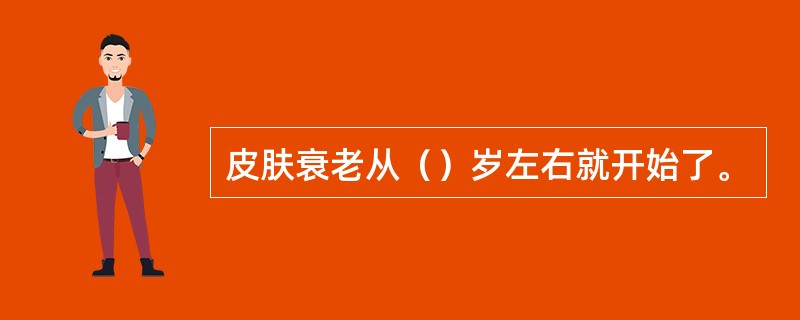 皮肤衰老从（）岁左右就开始了。